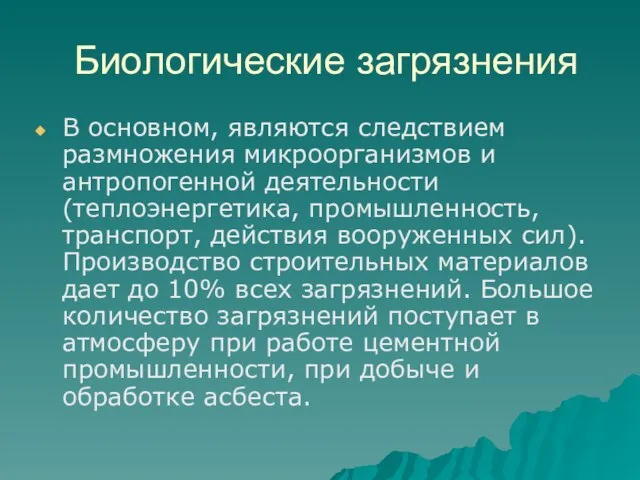 Биологические загрязнения

В основном, являются следствием размножения микроорганизмов и антропогенной деятельности (теплоэнергетика, промышленность, транспорт, действия вооруженных сил). Производство строительных материалов дает до 10% всех загрязнений. Большое количество загрязнений поступает в атмосферу при работе цементной промышленности, при добыче и обработке асбеста.